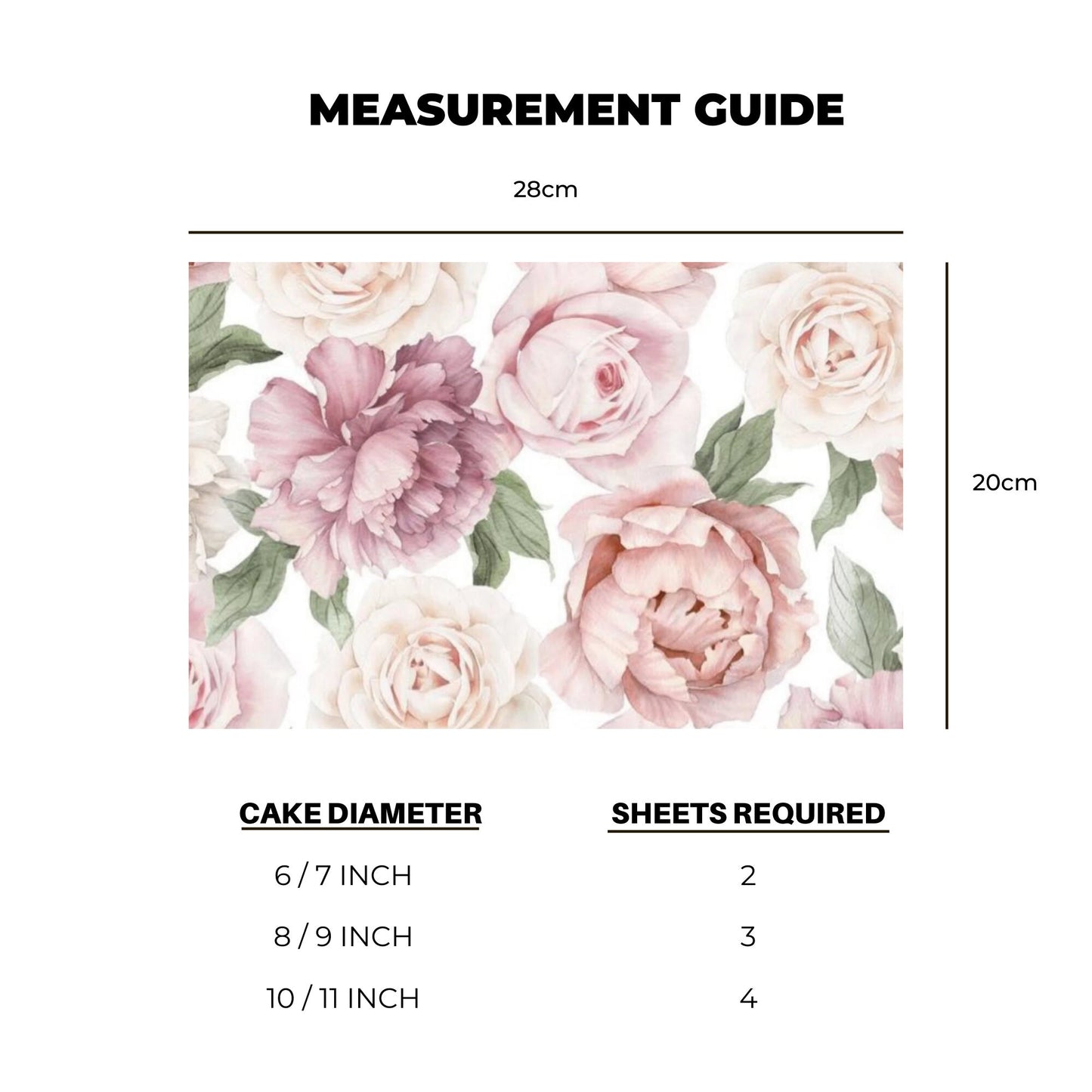 MEASUREMENT GUIDE

28cm

20cm

| CAKE DIAMETER | SHEETS REQUIRED |
|---|---|
| 6 / 7 INCH | 2 |
| 8 / 9 INCH | 3 |
| 10 / 11 INCH | 4 |